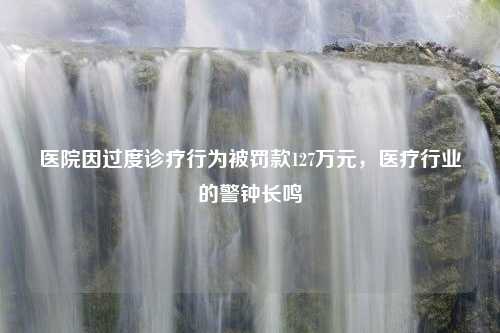 医院因过度诊疗行为被罚款127万元，医疗行业的警钟长鸣